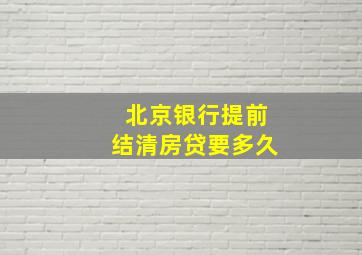 北京银行提前
结清房贷要多久